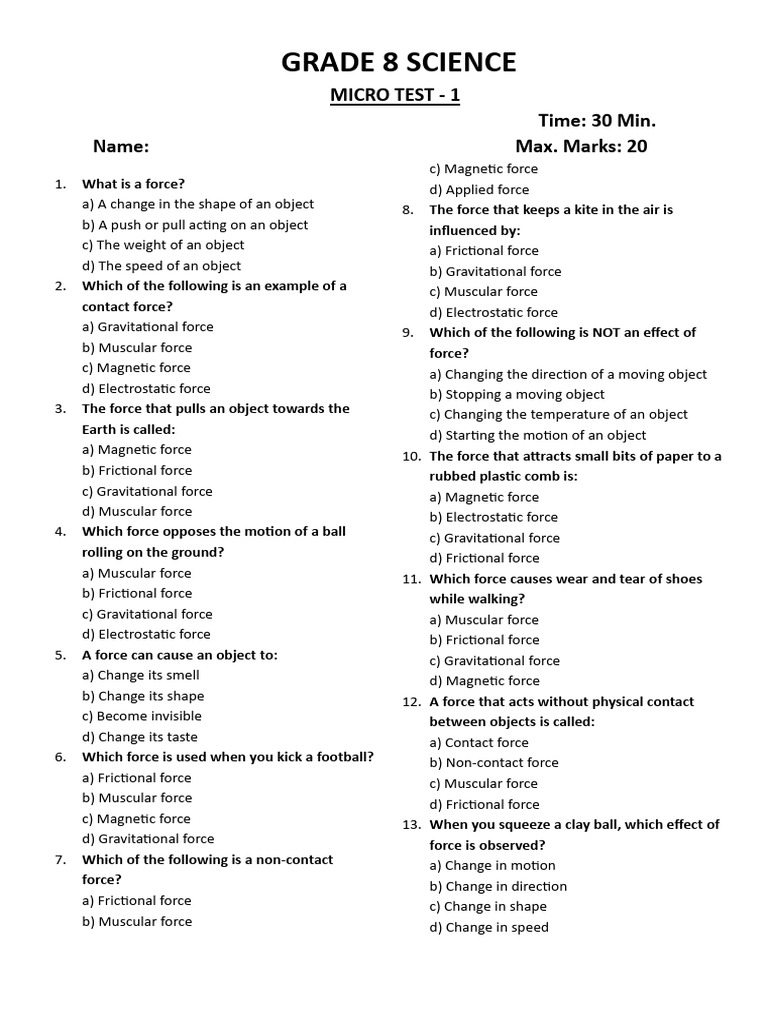 GRADE 8 SCIENCE

MICRO TEST - 1

Time: 30 Min.

Name:

Max. Marks: 20

1. What is a force?
a) A change in the shape of an object
b) A push or pull acting on an object
c) The weight of an object
d) The speed of an object

2. Which of the following is an example of a contact force?
a) Gravitational force
b) Muscular force
c) Magnetic force
d) Electrostatic force

3. The force that pulls an object towards the Earth is called:
a) Magnetic force
b) Frictional force
c) Gravitational force
d) Muscular force

4. Which force opposes the motion of a ball rolling on the ground?
a) Muscular force
b) Frictional force
c) Gravitational force
d) Electrostatic force

5. A force can cause an object to:
a) Change its smell
b) Change its shape
c) Become invisible
d) Change its taste

6. Which force is used when you kick a football?
a) Frictional force
b) Muscular force
c) Magnetic force
d) Gravitational force

7. Which of the following is a non-contact force?
a) Frictional force
b) Muscular force
c) Magnetic force
d) Applied force

8. The force that keeps a kite in the air is influenced by:
a) Frictional force
b) Gravitational force
c) Muscular force
d) Electrostatic force

9. Which of the following is NOT an effect of force?
a) Changing the direction of a moving object
b) Stopping a moving object
c) Changing the temperature of an object
d) Starting the motion of an object

10. The force that attracts small bits of paper to a rubbed plastic comb is:
a) Magnetic force
b) Electrostatic force
c) Gravitational force
d) Frictional force

11. Which force causes wear and tear of shoes while walking?
a) Muscular force
b) Frictional force
c) Gravitational force
d) Magnetic force

12. A force that acts without physical contact between objects is called:
a) Contact force
b) Non-contact force
c) Muscular force
d) Frictional force

13. When you squeeze a clay ball, which effect of force is observed?
a) Change in motion
b) Change in direction
c) Change in shape
d) Change in speed